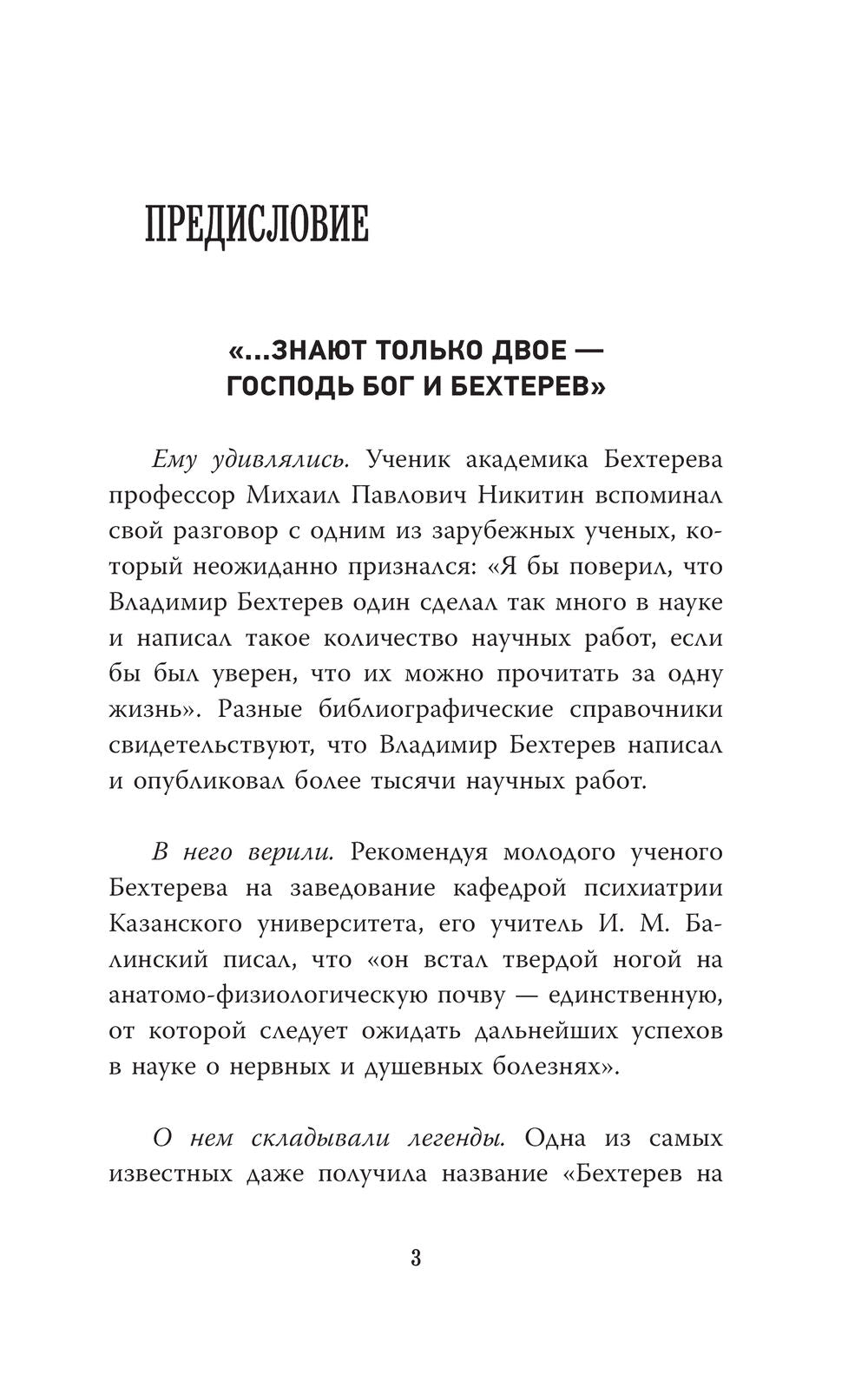 ПРЕДИСЛОВИЕ

«...ЗНАЮТ ТОЛЬКО ДВОЕ — ГОСПОДЬ БОГ И БЕХТЕРЕВ»

Ему удивлялись. Ученик академика Бехтерева профессор Михаил Павлович Никитин вспоминал свой разговор с одним из зарубежных ученых, который неожиданно признался: «Я бы поверил, что Владимир Бехтерев один сделал так много в науке и написал такое количество научных работ, если бы был уверен, что их можно прочитать за одну жизнь». Разные библиографические справочники свидетельствуют, что Владимир Бехтерев написал и опубликовал более тысячи научных работ.

В него верили. Рекомендуя молодого ученого Бехтерева на заведование кафедрой психиатрии Казанского университета, его учитель И. М. Балинский писал, что «он встал твердой ногой на анатомо-физиологическую почву — единственную, от которой следует ожидать дальнейших успехов в науке о нервных и душевных болезнях».

О нем складывали легенды. Одна из самых известных даже получила название «Бехтерев на

3